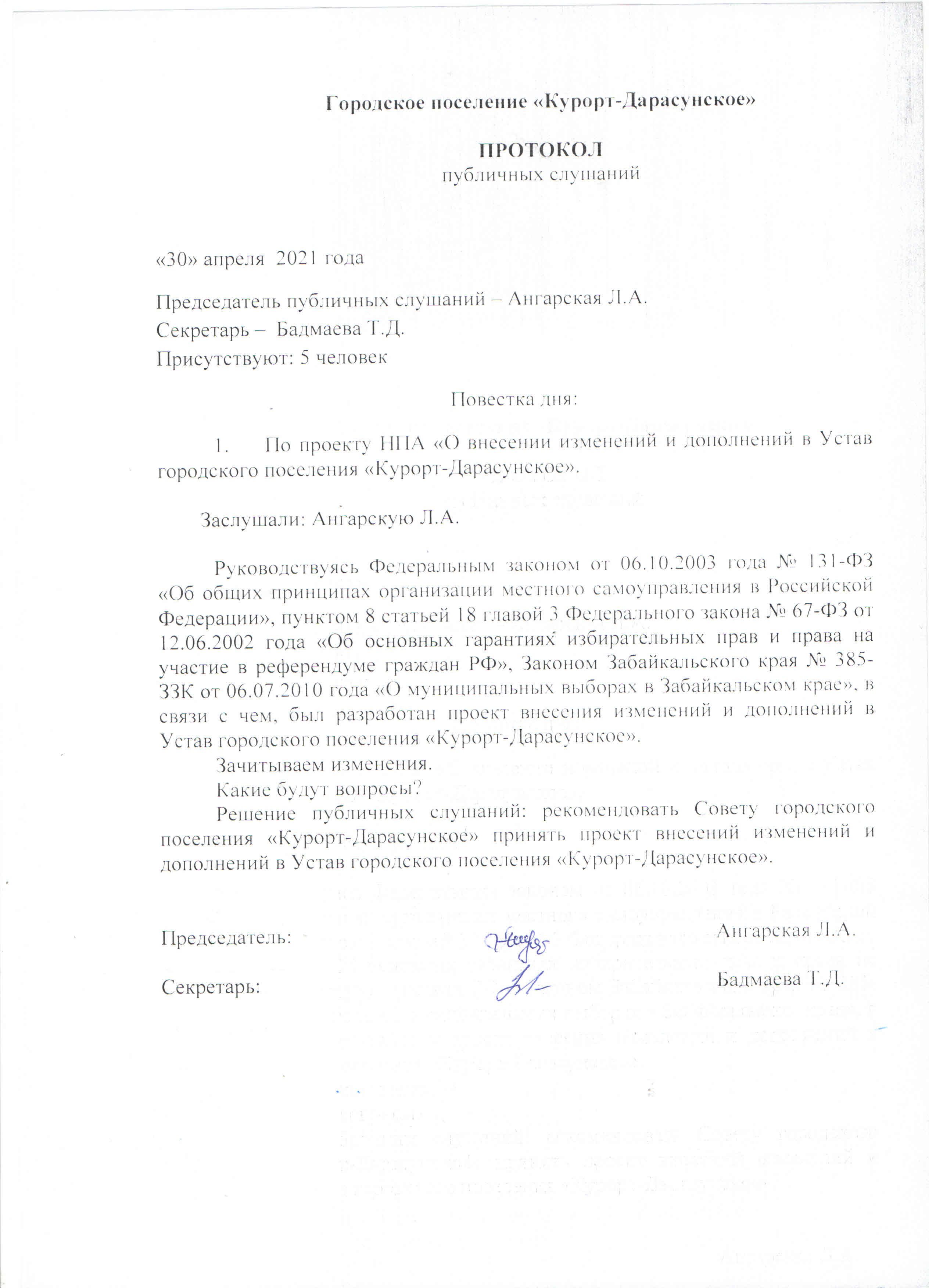 Городское поселение «Курорт-Дарасунское»

ПРОТОКОЛ
публичных слушаний

«30» апреля 2021 года

Председатель публичных слушаний – Ангарская Л.А.
Секретарь – Бадмаева Т.Д.
Присутствуют: 5 человек

Повестка дня:

1. По проекту НПА «О внесении изменений и дополнений в Устав городского поселения «Курорт-Дарасунское».

Заслушали: Ангарскую Л.А.

Руководствуясь Федеральным законом от 06.10.2003 года № 131-ФЗ «Об общих принципах организации местного самоуправления в Российской Федерации», пунктом 8 статьей 18 главой 3 Федерального закона № 67-ФЗ от 12.06.2002 года «Об основных гарантиях избирательных прав и права на участие в референдуме граждан РФ», Законом Забайкальского края № 385-ЗЗК от 06.07.2010 года «О муниципальных выборах в Забайкальском крае», в связи с чем, был разработан проект внесения изменений и дополнений в Устав городского поселения «Курорт-Дарасунское».

Зачитываем изменения.

Какие будут вопросы?

Решение публичных слушаний: рекомендовать Совету городского поселения «Курорт-Дарасунское» принять проект внесений изменений и дополнений в Устав городского поселения «Курорт-Дарасунское».

Председатель: Ангарская Л.А.

Секретарь: Бадмаева Т.Д.